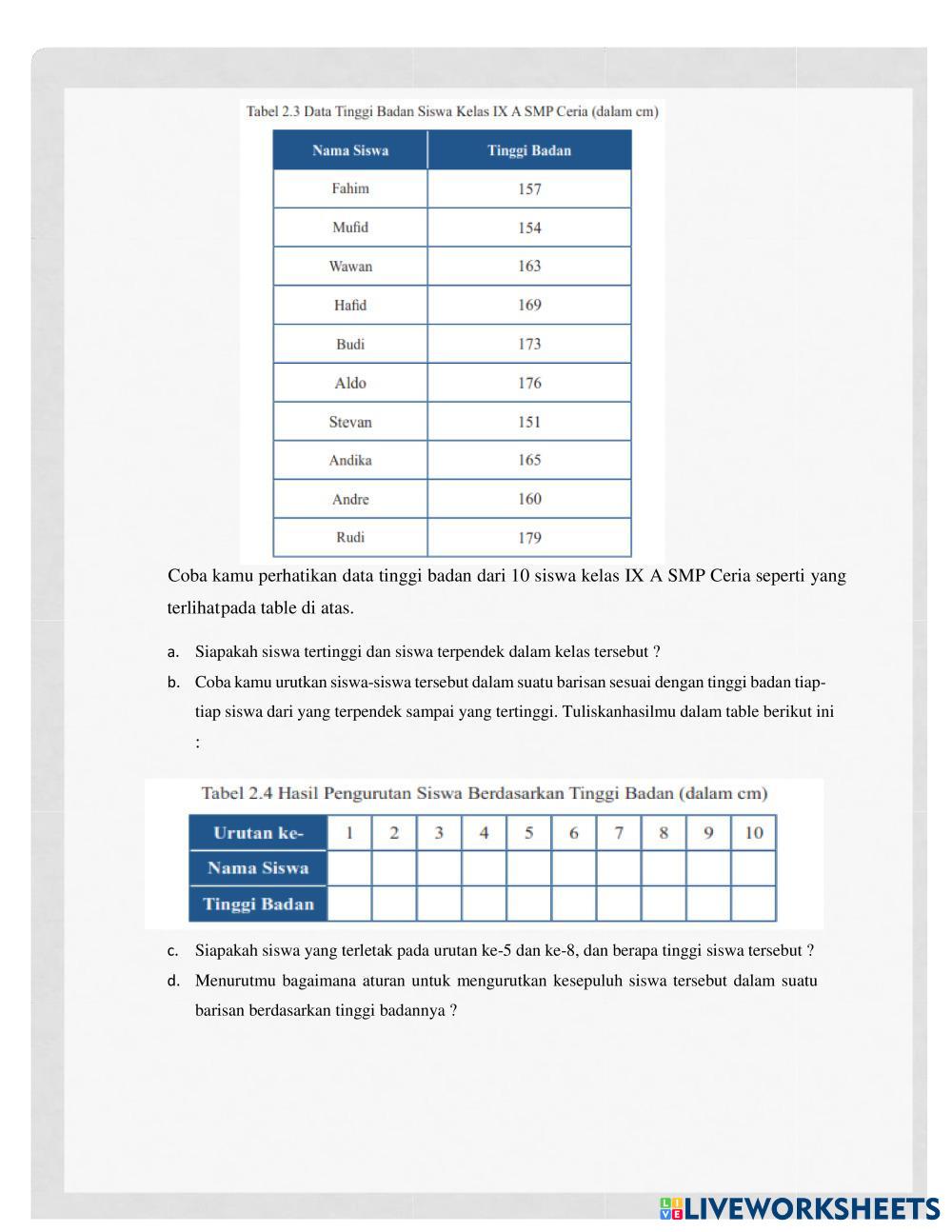 Tabel 2.3 Data Tinggi Badan Siswa Kelas IX A SMP Ceria (dalam cm)

| Nama Siswa | Tinggi Badan |
|---|---|
| Fahim | 157 |
| Mufid | 154 |
| Wawan | 163 |
| Hafid | 169 |
| Budi | 173 |
| Aldo | 176 |
| Stevan | 151 |
| Andika | 165 |
| Andre | 160 |
| Rudi | 179 |

Coba kamu perhatikan data tinggi badan dari 10 siswa kelas IX A SMP Ceria seperti yang terlihatpada table di atas.

a. Siapakah siswa tertinggi dan siswa terpendek dalam kelas tersebut ?

b. Coba kamu urutkan siswa-siswa tersebut dalam suatu barisan sesuai dengan tinggi badan tiap-tiap siswa dari yang terpendek sampai yang tertinggi. Tuliskanhasilmu dalam table berikut ini :

Tabel 2.4 Hasil Pengurutan Siswa Berdasarkan Tinggi Badan (dalam cm)

| Urutan ke- | 1 | 2 | 3 | 4 | 5 | 6 | 7 | 8 | 9 | 10 |
|---|---|---|---|---|---|---|---|---|---|---|
| Nama Siswa | | | | | | | | | | |
| Tinggi Badan | | | | | | | | | | |

c. Siapakah siswa yang terletak pada urutan ke-5 dan ke-8, dan berapa tinggi siswa tersebut ?

d. Menurutmu bagaimana aturan untuk mengurutkan kesepuluh siswa tersebut dalam suatu barisan berdasarkan tinggi badannya ?

LIVEWORKSHEETS